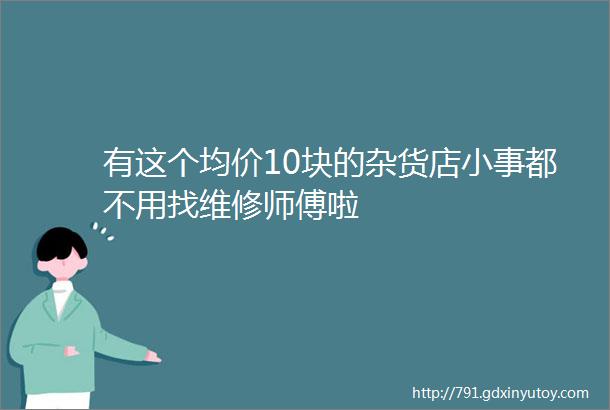 有这个均价10块的杂货店小事都不用找维修师傅啦

http://791.gdxinyutoy.com